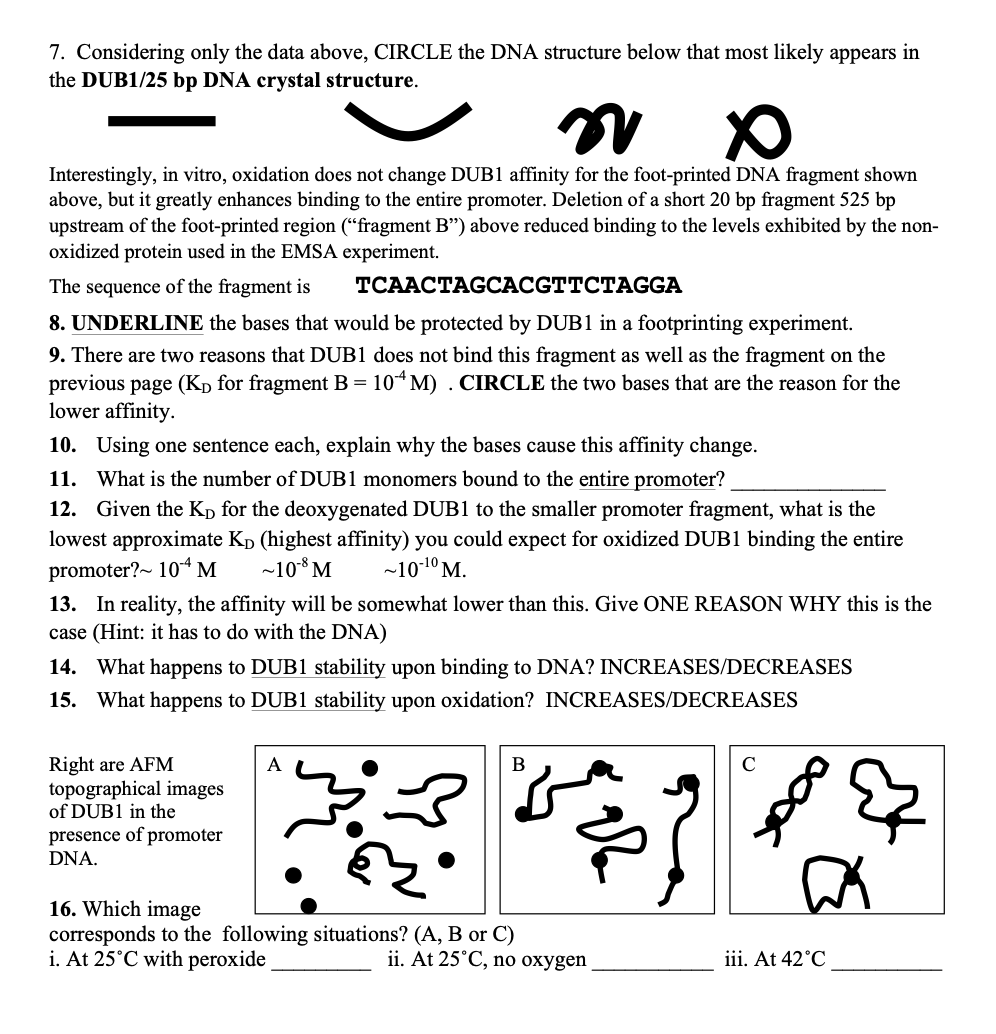 7. Considering only the data above, CIRCLE the DNA structure below that most likely appears in the **DUB1/25 bp DNA crystal structure**.

Interestingly, in vitro, oxidation does not change DUB1 affinity for the foot-printed DNA fragment shown above, but it greatly enhances binding to the entire promoter. Deletion of a short 20 bp fragment 525 bp upstream of the foot-printed region ("fragment B") above reduced binding to the levels exhibited by the non-oxidized protein used in the EMSA experiment.

The sequence of the fragment is TCAACTAGCACGTTCTAGGA

8. UNDERLINE the bases that would be protected by DUB1 in a footprinting experiment.

9. There are two reasons that DUB1 does not bind this fragment as well as the fragment on the previous page ($K_D$ for fragment B = $10^{-4}$ M) . CIRCLE the two bases that are the reason for the lower affinity.

10. Using one sentence each, explain why the bases cause this affinity change.

11. What is the number of DUB1 monomers bound to the entire promoter? ____________

12. Given the $K_D$ for the deoxygenated DUB1 to the smaller promoter fragment, what is the lowest approximate $K_D$ (highest affinity) you could expect for oxidized DUB1 binding the entire promoter?~ $10^{-4}$ M ~$10^{-8}$ M ~$10^{-10}$ M.

13. In reality, the affinity will be somewhat lower than this. Give ONE REASON WHY this is the case (Hint: it has to do with the DNA)

14. What happens to DUB1 stability upon binding to DNA? INCREASES/DECREASES

15. What happens to DUB1 stability upon oxidation? INCREASES/DECREASES

Right are AFM topographical images of DUB1 in the presence of promoter DNA.

A

B

C

16. Which image corresponds to the following situations? (A, B or C)
i. At 25˚C with peroxide ________ ii. At 25˚C, no oxygen __________ iii. At 42˚C _________